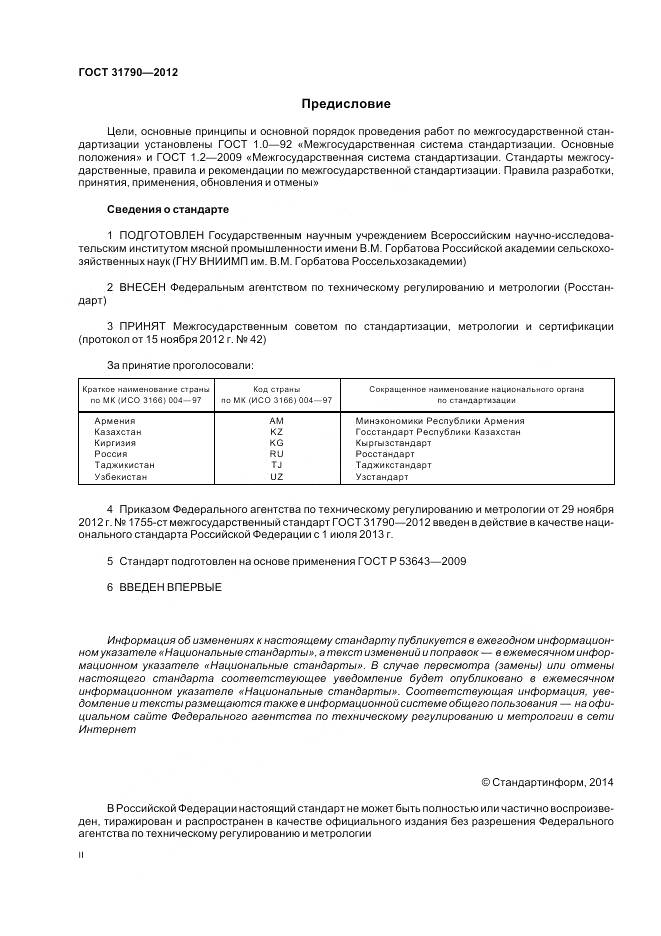 ГОСТ 31790—2012

Предисловие

Цели, основные принципы и основной порядок проведения работ по межгосударственной стандартизации установлены ГОСТ 1.0—92 «Межгосударственная система стандартизации. Основные положения» и ГОСТ 1.2—2009 «Межгосударственная система стандартизации. Стандарты межгосударственные, правила и рекомендации по межгосударственной стандартизации. Правила разработки, принятия, применения, обновления и отмены»

Сведения о стандарте

1 ПОДГОТОВЛЕН Государственным научным учреждением Всероссийским научно-исследовательским институтом мясной промышленности имени В.М. Горбатова Российской академии сельскохозяйственных наук (ГНУ ВНИИМП им. В.М. Горбатова Россельхозакадемии)

2 ВНЕСЕН Федеральным агентством по техническому регулированию и метрологии (Росстандарт)

3 ПРИНЯТ Межгосударственным советом по стандартизации, метрологии и сертификации (протокол от 15 ноября 2012 г. № 42)

За принятие проголосовали:

| Краткое наименование страны по МК (ИСО 3166) 004—97 | Код страны по МК (ИСО 3166) 004—97 | Сокращенное наименование национального органа по стандартизации |
|---|---|---|
| Армения | AM | Минэкономики Республики Армения |
| Казахстан | KZ | Госстандарт Республики Казахстан |
| Киргизия | KG | Кыргызстандарт |
| Россия | RU | Росстандарт |
| Таджикистан | TJ | Таджикстандарт |
| Узбекистан | UZ | Узстандарт |

4 Приказом Федерального агентства по техническому регулированию и метрологии от 29 ноября 2012 г. № 1755-ст межгосударственный стандарт ГОСТ 31790—2012 введен в действие в качестве национального стандарта Российской Федерации с 1 июля 2013 г.

5 Стандарт подготовлен на основе применения ГОСТ Р 53643—2009

6 ВВЕДЕН ВПЕРВЫЕ

Информация об изменениях к настоящему стандарту публикуется в ежегодном информационном указателе «Национальные стандарты», а текст изменений и поправок — в ежемесячном информационном указателе «Национальные стандарты». В случае пересмотра (замены) или отмены настоящего стандарта соответствующее уведомление будет опубликовано в ежемесячном информационном указателе «Национальные стандарты». Соответствующая информация, уведомление и тексты размещаются также в информационной системе общего пользования — на официальном сайте Федерального агентства по техническому регулированию и метрологии в сети Интернет

© Стандартинформ, 2014

В Российской Федерации настоящий стандарт не может быть полностью или частично воспроизведен, тиражирован и распространен в качестве официального издания без разрешения Федерального агентства по техническому регулированию и метрологии

II